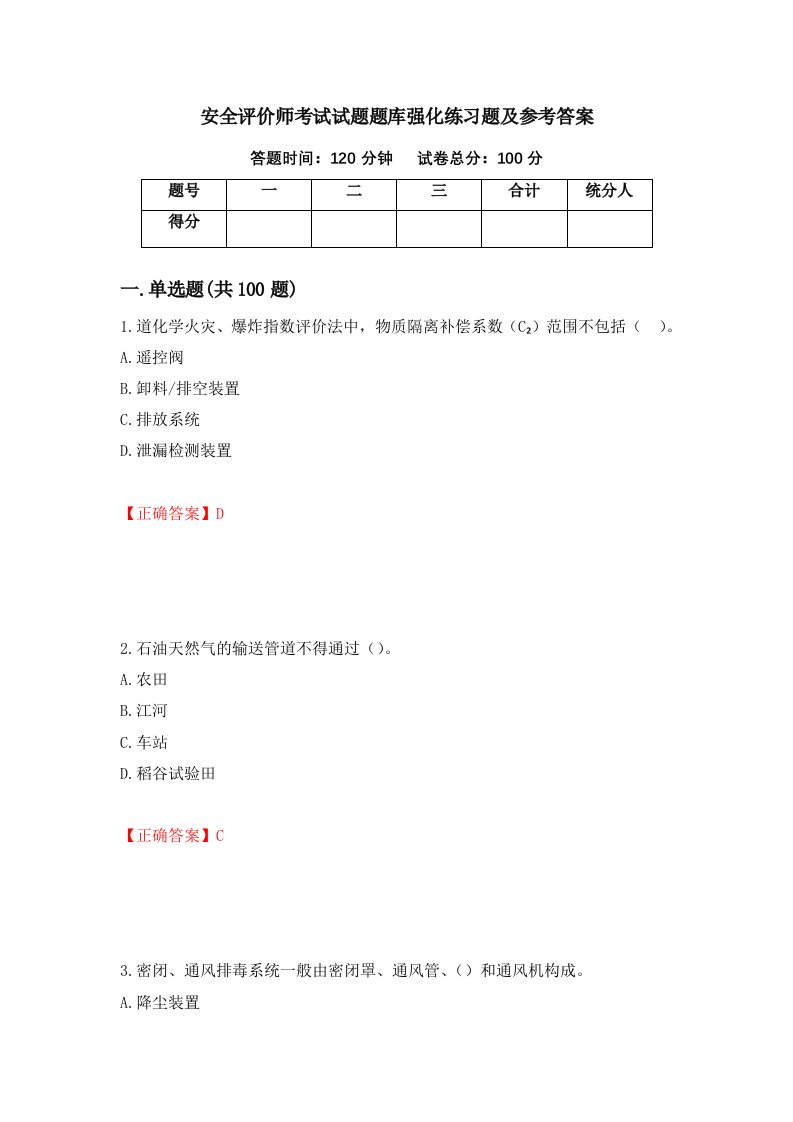 安全评价师考试试题题库强化练习题及参考答案

答题时间：120 分钟　试卷总分：100 分

| 题号 | 一 | 二 | 三 | 合计 | 统分人 |
|---|---|---|---|---|---|
| 得分 | | | | | |

一.单选题(共 100 题)

1.道化学火灾、爆炸指数评价法中，物质隔离补偿系数（$C_2$）范围不包括（　）。
A.遥控阀
B.卸料/排空装置
C.排放系统
D.泄漏检测装置

【正确答案】D

2.石油天然气的输送管道不得通过（）。
A.农田
B.江河
C.车站
D.稻谷试验田

【正确答案】C

3.密闭、通风排毒系统一般由密闭罩、通风管、（）和通风机构成。
A.降尘装置